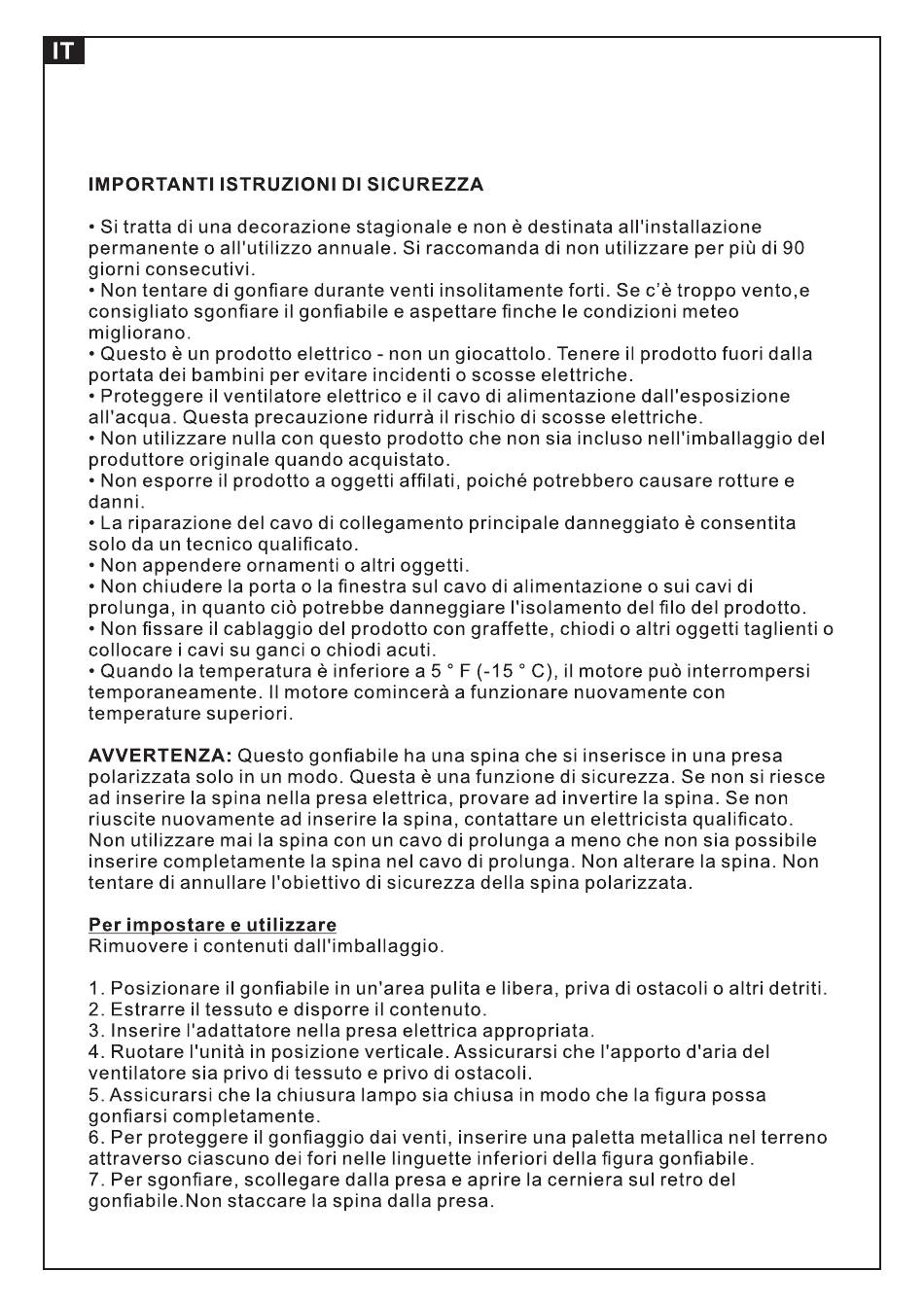 IT

IMPORTANTI ISTRUZIONI DI SICUREZZA

• Si tratta di una decorazione stagionale e non è destinata all'installazione permanente o all'utilizzo annuale. Si raccomanda di non utilizzare per più di 90 giorni consecutivi.
• Non tentare di gonfiare durante venti insolitamente forti. Se c'è troppo vento,e consigliato sgonfiare il gonfiabile e aspettare finche le condizioni meteo migliorano.
• Questo è un prodotto elettrico - non un giocattolo. Tenere il prodotto fuori dalla portata dei bambini per evitare incidenti o scosse elettriche.
• Proteggere il ventilatore elettrico e il cavo di alimentazione dall'esposizione all'acqua. Questa precauzione ridurrà il rischio di scosse elettriche.
• Non utilizzare nulla con questo prodotto che non sia incluso nell'imballaggio del produttore originale quando acquistato.
• Non esporre il prodotto a oggetti affilati, poiché potrebbero causare rotture e danni.
• La riparazione del cavo di collegamento principale danneggiato è consentita solo da un tecnico qualificato.
• Non appendere ornamenti o altri oggetti.
• Non chiudere la porta o la finestra sul cavo di alimentazione o sui cavi di prolunga, in quanto ciò potrebbe danneggiare l'isolamento del filo del prodotto.
• Non fissare il cablaggio del prodotto con graffette, chiodi o altri oggetti taglienti o collocare i cavi su ganci o chiodi acuti.
• Quando la temperatura è inferiore a 5 ° F (-15 ° C), il motore può interrompersi temporaneamente. Il motore comincerà a funzionare nuovamente con temperature superiori.

AVVERTENZA: Questo gonfiabile ha una spina che si inserisce in una presa polarizzata solo in un modo. Questa è una funzione di sicurezza. Se non si riesce ad inserire la spina nella presa elettrica, provare ad invertire la spina. Se non riuscite nuovamente ad inserire la spina, contattare un elettricista qualificato. Non utilizzare mai la spina con un cavo di prolunga a meno che non sia possibile inserire completamente la spina nel cavo di prolunga. Non alterare la spina. Non tentare di annullare l'obiettivo di sicurezza della spina polarizzata.

Per impostare e utilizzare
Rimuovere i contenuti dall'imballaggio.

1. Posizionare il gonfiabile in un'area pulita e libera, priva di ostacoli o altri detriti.
2. Estrarre il tessuto e disporre il contenuto.
3. Inserire l'adattatore nella presa elettrica appropriata.
4. Ruotare l'unità in posizione verticale. Assicurarsi che l'apporto d'aria del ventilatore sia privo di tessuto e privo di ostacoli.
5. Assicurarsi che la chiusura lampo sia chiusa in modo che la figura possa gonfiarsi completamente.
6. Per proteggere il gonfiaggio dai venti, inserire una paletta metallica nel terreno attraverso ciascuno dei fori nelle linguette inferiori della figura gonfiabile.
7. Per sgonfiare, scollegare dalla presa e aprire la cerniera sul retro del gonfiabile.Non staccare la spina dalla presa.